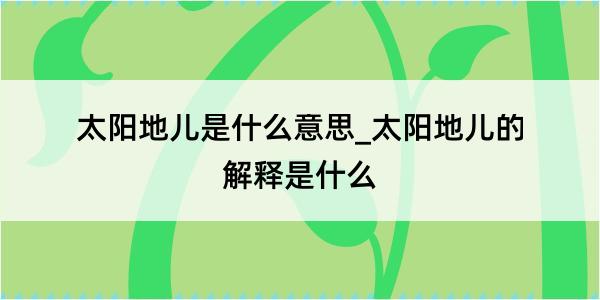 太阳地儿是什么意思_太阳地儿的解释是什么